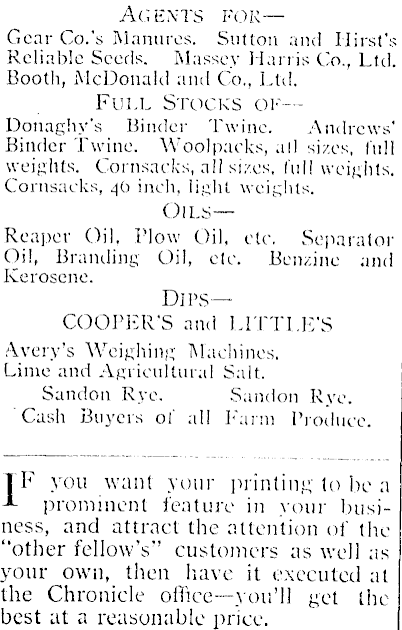 AGENTS FOR—
Gear Co.'s Manures. Sutton and Hirst's Reliable Seeds. Massey Harris Co., Ltd. Booth, McDonald and Co., Ltd.

FULL STOCKS OF—
Donaghy's Binder Twine. Andrews' Binder Twine. Woolpacks, all sizes, full weights. Cornsacks, all sizes, full weights. Cornsacks, 46 inch, light weights.

OILS—
Reaper Oil, Plow Oil, etc. Separator Oil, Branding Oil, etc. Benzine and Kerosene.

DIPS—
COOPER'S and LITTLE'S

Avery's Weighing Machines.
Lime and Agricultural Salt.
Sandon Rye. Sandon Rye.
Cash Buyers of all Farm Produce.

IF you want your printing to be a prominent feature in your business, and attract the attention of the "other fellow's" customers as well as your own, then have it executed at the Chronicle office—you'll get the best at a reasonable price.